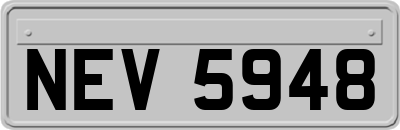 NEV 5948